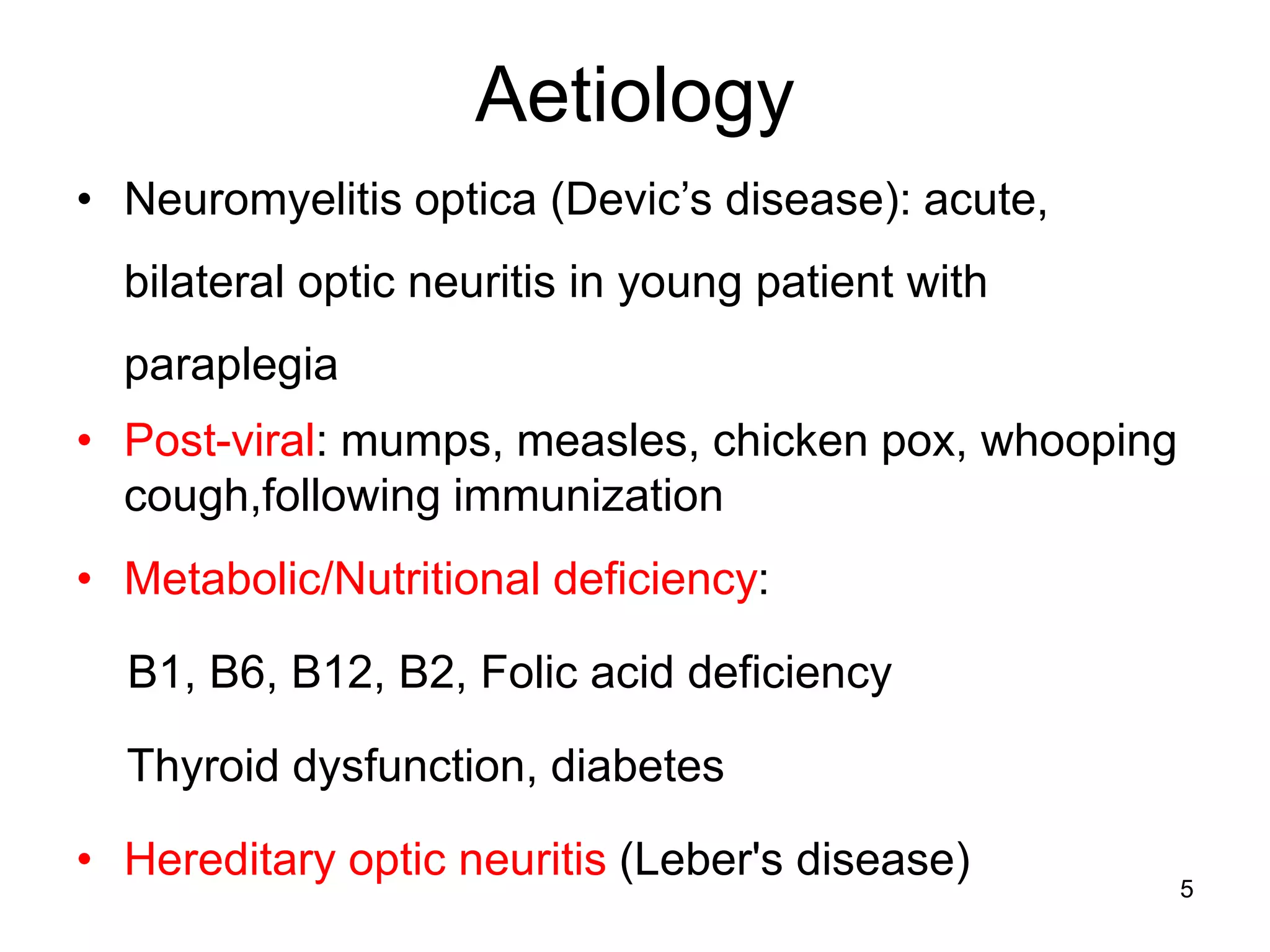 Aetiology

• Neuromyelitis optica (Devic’s disease): acute, bilateral optic neuritis in young patient with paraplegia

• Post-viral: mumps, measles, chicken pox, whooping cough,following immunization

• Metabolic/Nutritional deficiency:

B1, B6, B12, B2, Folic acid deficiency

Thyroid dysfunction, diabetes

• Hereditary optic neuritis (Leber's disease)

5